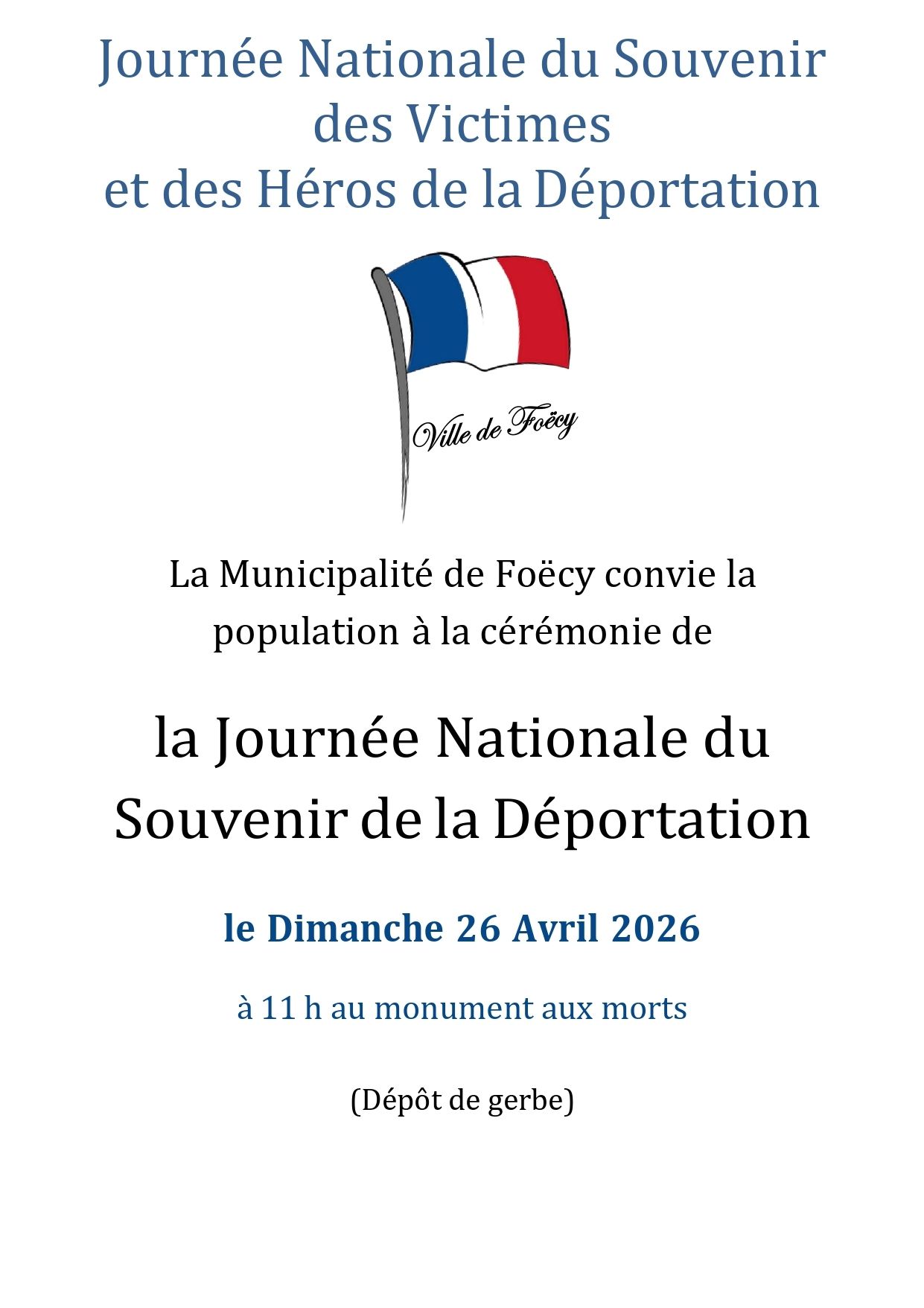 Journée Nationale du Souvenir des Victimes et des Héros de la Déportation

Ville de Foëcy

La Municipalité de Foëcy convie la population à la cérémonie de

la Journée Nationale du Souvenir de la Déportation

le Dimanche 26 Avril 2026

à 11 h au monument aux morts

(Dépôt de gerbe)